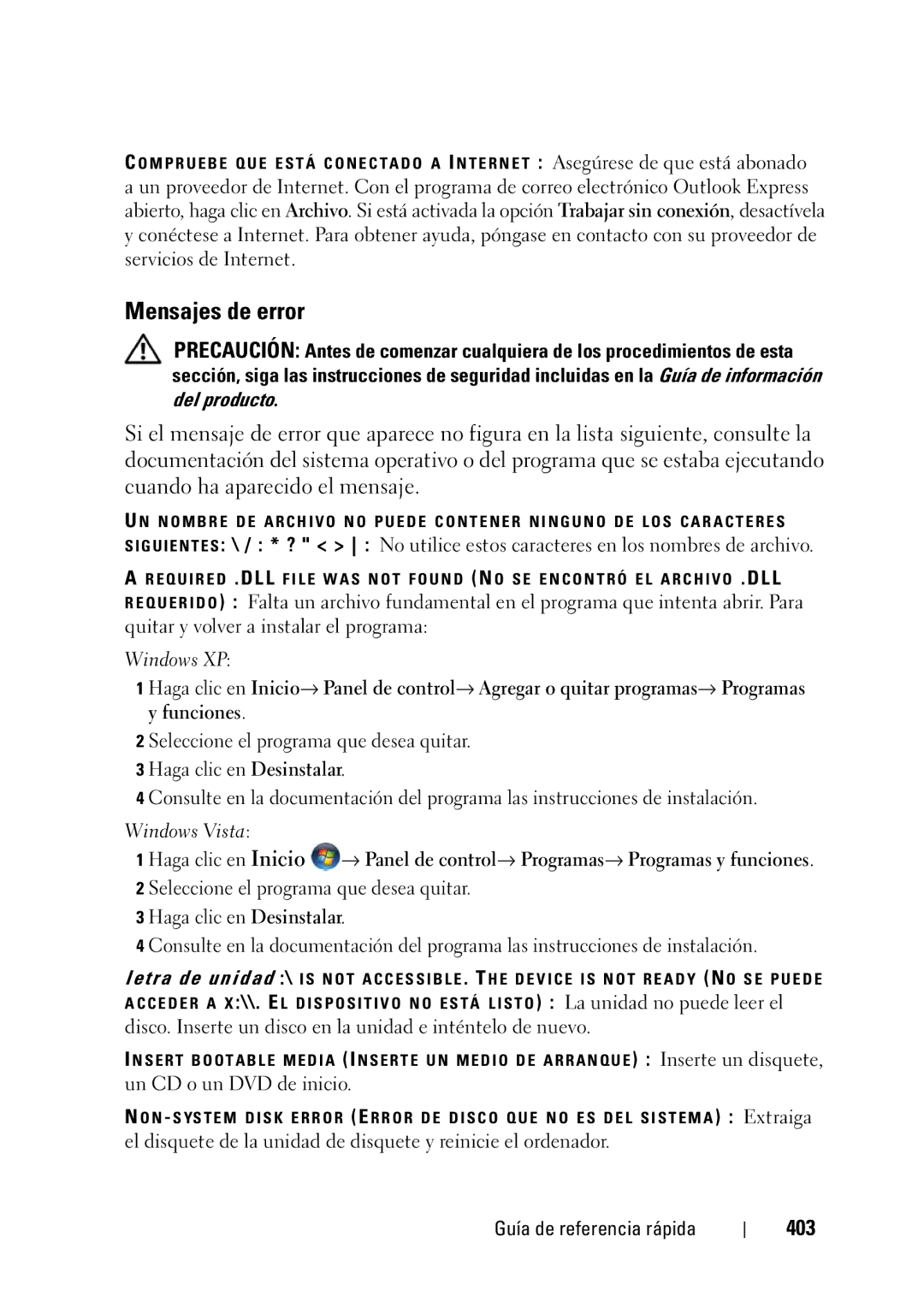 COMPRUEBE QUE ESTÁ CONECTADO A INTERNET : Asegúrese de que está abonado a un proveedor de Internet. Con el programa de correo electrónico Outlook Express abierto, haga clic en Archivo. Si está activada la opción Trabajar sin conexión, desactívela y conéctese a Internet. Para obtener ayuda, póngase en contacto con su proveedor de servicios de Internet.

Mensajes de error

PRECAUCIÓN: Antes de comenzar cualquiera de los procedimientos de esta sección, siga las instrucciones de seguridad incluidas en la Guía de información del producto.

Si el mensaje de error que aparece no figura en la lista siguiente, consulte la documentación del sistema operativo o del programa que se estaba ejecutando cuando ha aparecido el mensaje.

UN NOMBRE DE ARCHIVO NO PUEDE CONTENER NINGUNO DE LOS CARACTERES SIGUIENTES: \ / : * ? " < > | : No utilice estos caracteres en los nombres de archivo.

A REQUIRED .DLL FILE WAS NOT FOUND (NO SE ENCONTRÓ EL ARCHIVO .DLL REQUERIDO) : Falta un archivo fundamental en el programa que intenta abrir. Para quitar y volver a instalar el programa:

Windows XP:

1 Haga clic en Inicio→ Panel de control→ Agregar o quitar programas→ Programas y funciones.

2 Seleccione el programa que desea quitar.

3 Haga clic en Desinstalar.

4 Consulte en la documentación del programa las instrucciones de instalación.

Windows Vista:

1 Haga clic en Inicio → Panel de control→ Programas→ Programas y funciones.

2 Seleccione el programa que desea quitar.

3 Haga clic en Desinstalar.

4 Consulte en la documentación del programa las instrucciones de instalación.

letra de unidad :\ IS NOT ACCESSIBLE. THE DEVICE IS NOT READY (NO SE PUEDE ACCEDER A X:\\. EL DISPOSITIVO NO ESTÁ LISTO) : La unidad no puede leer el disco. Inserte un disco en la unidad e inténtelo de nuevo.

INSERT BOOTABLE MEDIA (INSERTE UN MEDIO DE ARRANQUE) : Inserte un disquete, un CD o un DVD de inicio.

NON-SYSTEM DISK ERROR (ERROR DE DISCO QUE NO ES DEL SISTEMA) : Extraiga el disquete de la unidad de disquete y reinicie el ordenador.

Guía de referencia rápida | 403